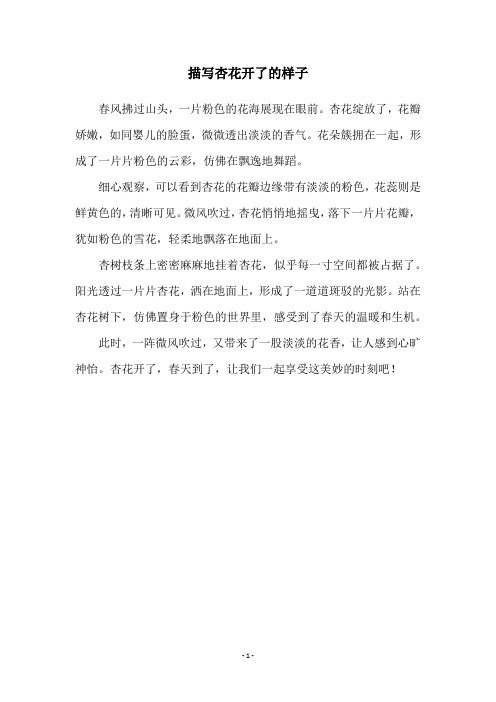 描写杏花开了的样子

春风拂过山头，一片粉色的花海展现在眼前。杏花绽放了，花瓣娇嫩，如同婴儿的脸蛋，微微透出淡淡的香气。花朵簇拥在一起，形成了一片片粉色的云彩，仿佛在飘逸地舞蹈。

细心观察，可以看到杏花的花瓣边缘带有淡淡的粉色，花蕊则是鲜黄色的，清晰可见。微风吹过，杏花悄悄地摇曳，落下一片片花瓣，犹如粉色的雪花，轻柔地飘落在地面上。

杏树枝条上密密麻麻地挂着杏花，似乎每一寸空间都被占据了。阳光透过一片片杏花，洒在地面上，形成了一道道斑驳的光影。站在杏花树下，仿佛置身于粉色的世界里，感受到了春天的温暖和生机。

此时，一阵微风吹过，又带来了一股淡淡的花香，让人感到心旷神怡。杏花开了，春天到了，让我们一起享受这美妙的时刻吧！

- 1 -